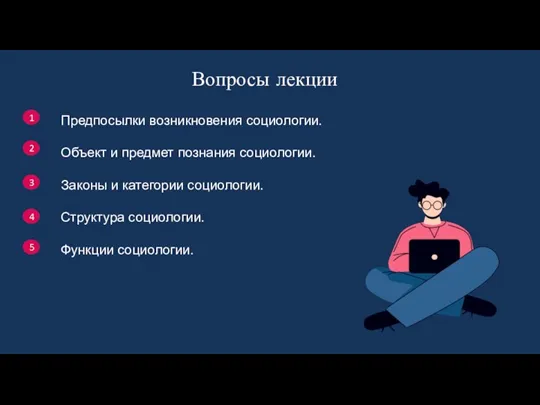 Вопросы лекции

1 Предпосылки возникновения социологии.

2 Объект и предмет познания социологии.

3 Законы и категории социологии.

4 Структура социологии.

5 Функции социологии.